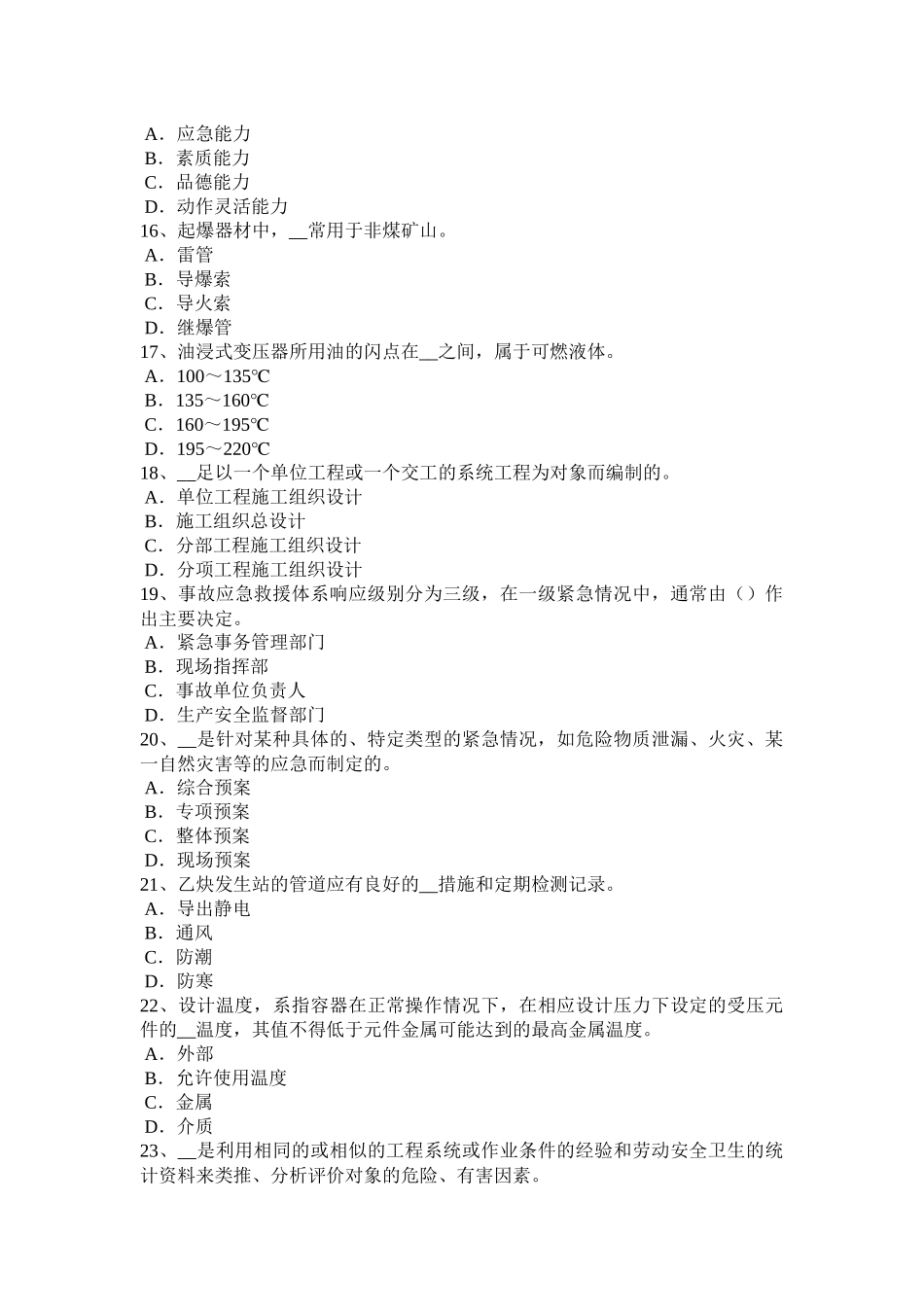 A．应急能力
B．素质能力
C．品德能力
D．动作灵活能力
16、起爆器材中，____常用于非煤矿山。
A．雷管
B．导爆索
C．导火索
D．继爆管
17、油浸式变压器所用油的闪点在____之间，属于可燃液体。
A．100～135℃
B．135～160℃
C．160～195℃
D．195～220℃
18、____足以一个单位工程或一个交工的系统工程为对象而编制的。
A．单位工程施工组织设计
B．施工组织总设计
C．分部工程施工组织设计
D．分项工程施工组织设计
19、事故应急救援体系响应级别分为三级，在一级紧急情况中，通常由（）作出主要决定。
A．紧急事务管理部门
B．现场指挥部
C．事故单位负责人
D．生产安全监督部门
20、____是针对某种具体的、特定类型的紧急情况，如危险物质泄漏、火灾、某一自然灾害等的应急而制定的。
A．综合预案
B．专项预案
C．整体预案
D．现场预案
21、乙炔发生站的管道应有良好的____措施和定期检测记录。
A．导出静电
B．通风
C．防潮
D．防寒
22、设计温度，系指容器在正常操作情况下，在相应设计压力下设定的受压元件的____温度，其值不得低于元件金属可能达到的最高金属温度。
A．外部
B．允许使用温度
C．金属
D．介质
23、____是利用相同的或相似的工程系统或作业条件的经验和劳动安全卫生的统计资料来类推、分析评价对象的危险、有害因素。